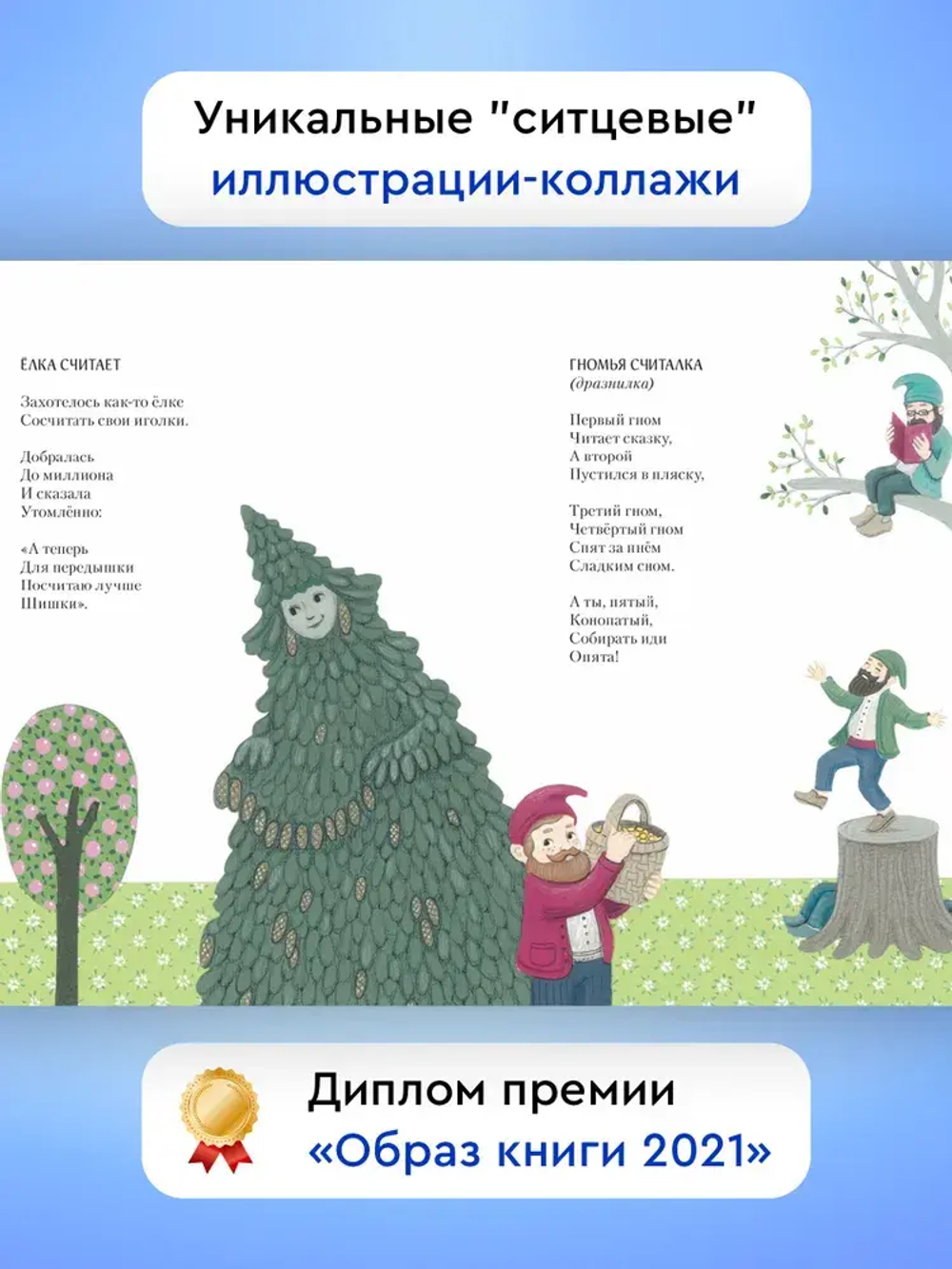 Уникальные "ситцевые" иллюстрации-коллажи

ЁЛКА СЧИТАЕТ

Захотелось как-то ёлке
Сосчитать свои иголки.

Добралась
До миллиона
И сказала
Утомлённо:

«А теперь
Для передышки
Посчитаю лучше
Шишки».

ГНОМЬЯ СЧИТАЛКА
(дразнилка)

Первый гном
Читает сказку,
А второй
Пустился в пляску,

Третий гном,
Четвёртый гном
Спят за пнём
Сладким сном.

А ты, пятый,
Конопатый,
Собирать иди
Опята!

Диплом премии
«Образ книги 2021»